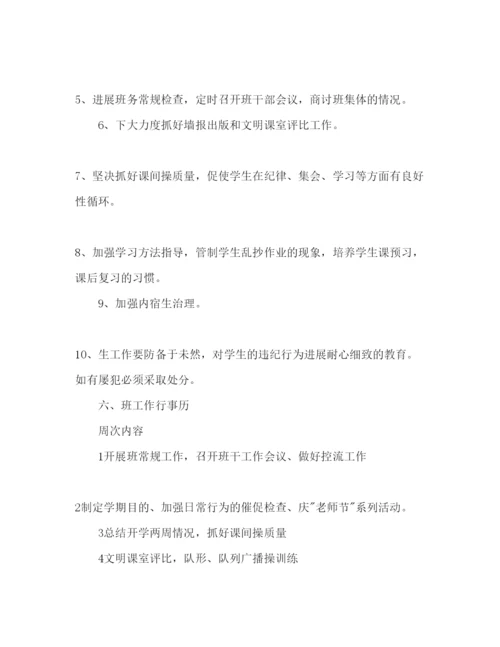 5、进展班务常规检查，定时召开班干部会议，商讨班集体的情况。

6、下大力度抓好墙报出版和文明课室评比工作。

7、坚决抓好课间操质量，促使学生在纪律、集会、学习等方面有良好性循环。

8、加强学习方法指导，管制学生乱抄作业的现象，培养学生课预习，课后复习的习惯。

9、加强内宿生治理。

10、生工作要防备于未然，对学生的违纪行为进展耐心细致的教育。如有屡犯必须采取处分。

六、班工作行事历

周次内容

1开展班常规工作，召开班干工作会议、做好控流工作

2制定学期目的、加强日常行为的催促检查、庆"老师节"系列活动。

3总结开学两周情况，抓好课间操质量

4文明课室评比，队形、队列广播操训练